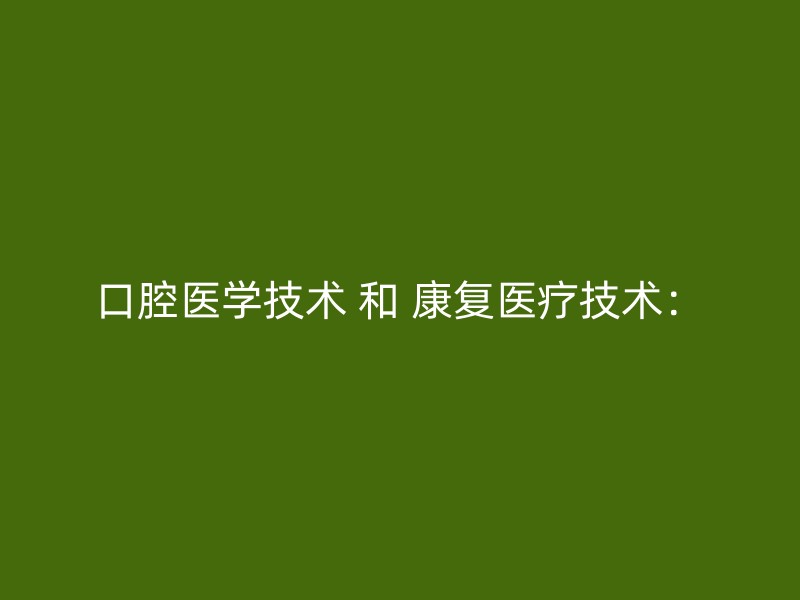 口腔医学技术 和 康复医疗技术: